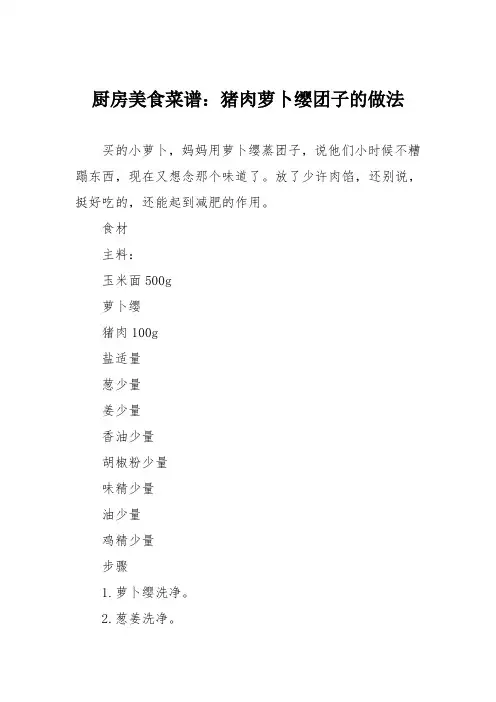 厨房美食菜谱：猪肉萝卜缨团子的做法

买的小萝卜，妈妈用萝卜缨蒸团子，说他们小时候不糟蹋东西，现在又想念那个味道了。放了少许肉馅，还别说，挺好吃的，还能起到减肥的作用。

食材

主料：

玉米面 500g

萝卜缨

猪肉 100g

盐适量

葱少量

姜少量

香油少量

胡椒粉少量

味精少量

油少量

鸡精少量

步骤

1. 萝卜缨洗净。

2. 葱姜洗净。